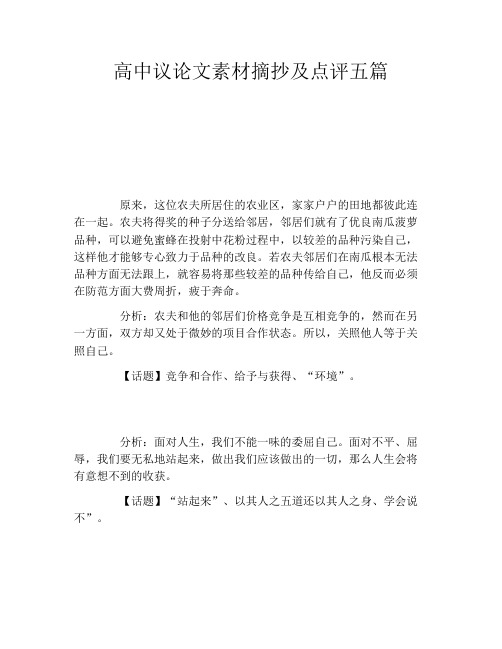 高中议论文素材摘抄及点评五篇

原来，这位农夫所居住的农业区，家家户户的田地都彼此连在一起。农夫将得奖的种子分送给邻居，邻居们就有了优良南瓜菠萝品种，可以避免蜜蜂在投射中花粉过程中，以较差的品种污染自己，这样他才能够专心致力于品种的改良。若农夫邻居们在南瓜根本无法品种方面无法跟上，就容易将那些较差的品种传给自己，他反而必须在防范方面大费周折，疲于奔命。

分析：农夫和他的邻居们价格竞争是互相竞争的，然而在另一方面，双方却又处于微妙的项目合作状态。所以，关照他人等于关照自己。

【话题】竞争和合作、给予与获得、“环境”。

分析：面对人生，我们不能一味的委屈自己。面对不平、屈辱，我们要无私地站起来，做出我们应该做出的一切，那么人生会将有意想不到的收获。

【话题】“站起来”、以其人之五道还以其人之身、学会说不”。